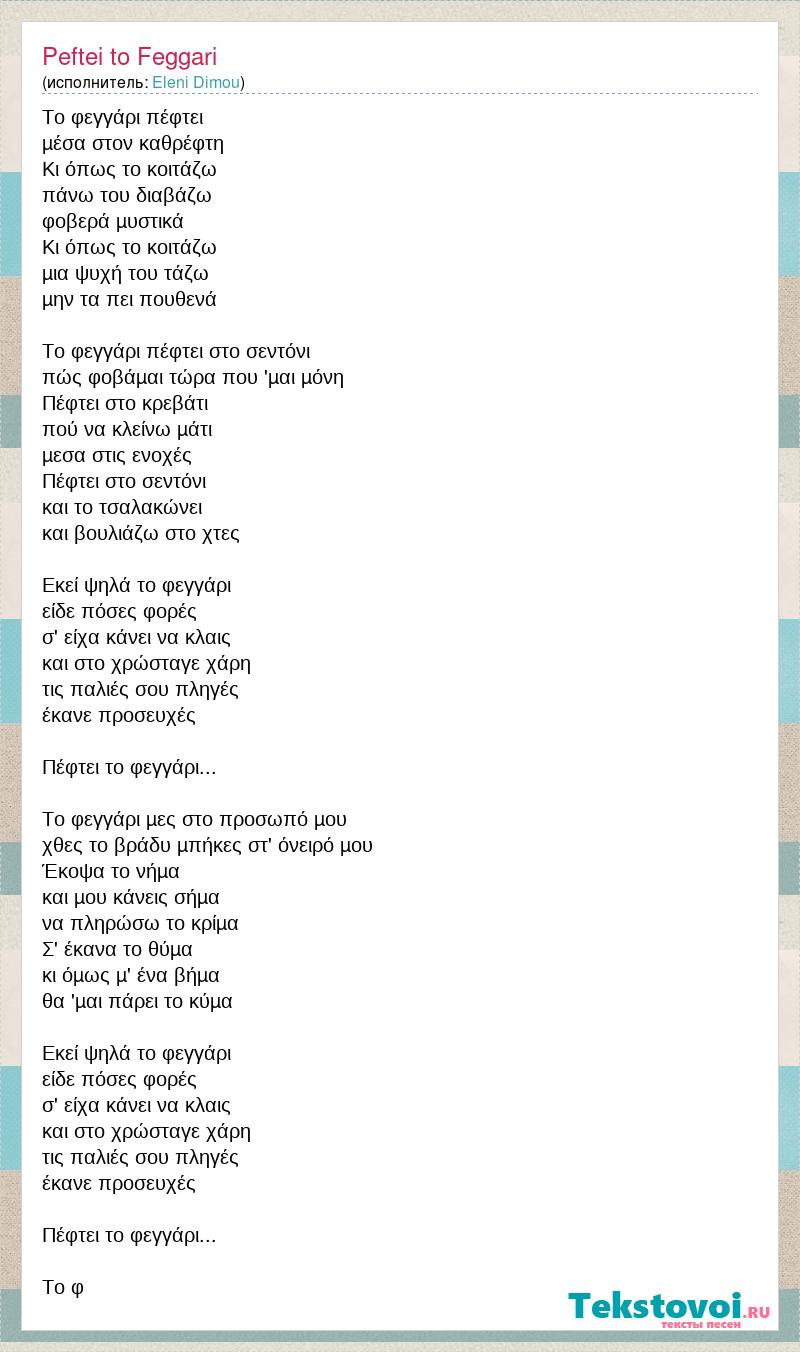 Peftei to Feggari
(исполнитель: Eleni Dimou)

Το φεγγάρι πέφτει
μέσα στον καθρέφτη
Κι όπως το κοιτάζω
πάνω του διαβάζω
φοβερά μυστικά
Κι όπως το κοιτάζω
μια ψυχή του τάζω
μην τα πει πουθενά

Το φεγγάρι πέφτει στο σεντόνι
πώς φοβάμαι τώρα που 'μαι μόνη
Πέφτει στο κρεβάτι
πού να κλείνω μάτι
μεσα στις ενοχές
Πέφτει στο σεντόνι
και το τσαλακώνει
και βουλιάζω στο χτες

Εκεί ψηλά το φεγγάρι
είδε πόσες φορές
σ' είχα κάνει να κλαις
και στο χρώσταγε χάρη
τις παλιές σου πληγές
έκανε προσευχές

Πέφτει το φεγγάρι...

Το φεγγάρι μες στο προσωπό μου
χθες το βράδυ μπήκες στ' όνειρό μου
Έκοψα το νήμα
και μου κάνεις σήμα
να πληρώσω το κρίμα
Σ' έκανα το θύμα
κι όμως μ' ένα βήμα
θα 'μαι πάρει το κύμα

Εκεί ψηλά το φεγγάρι
είδε πόσες φορές
σ' είχα κάνει να κλαις
και στο χρώσταγε χάρη
τις παλιές σου πληγές
έκανε προσευχές

Πέφτει το φεγγάρι...

Το φ

Tekstovoi.RU
тексты песен